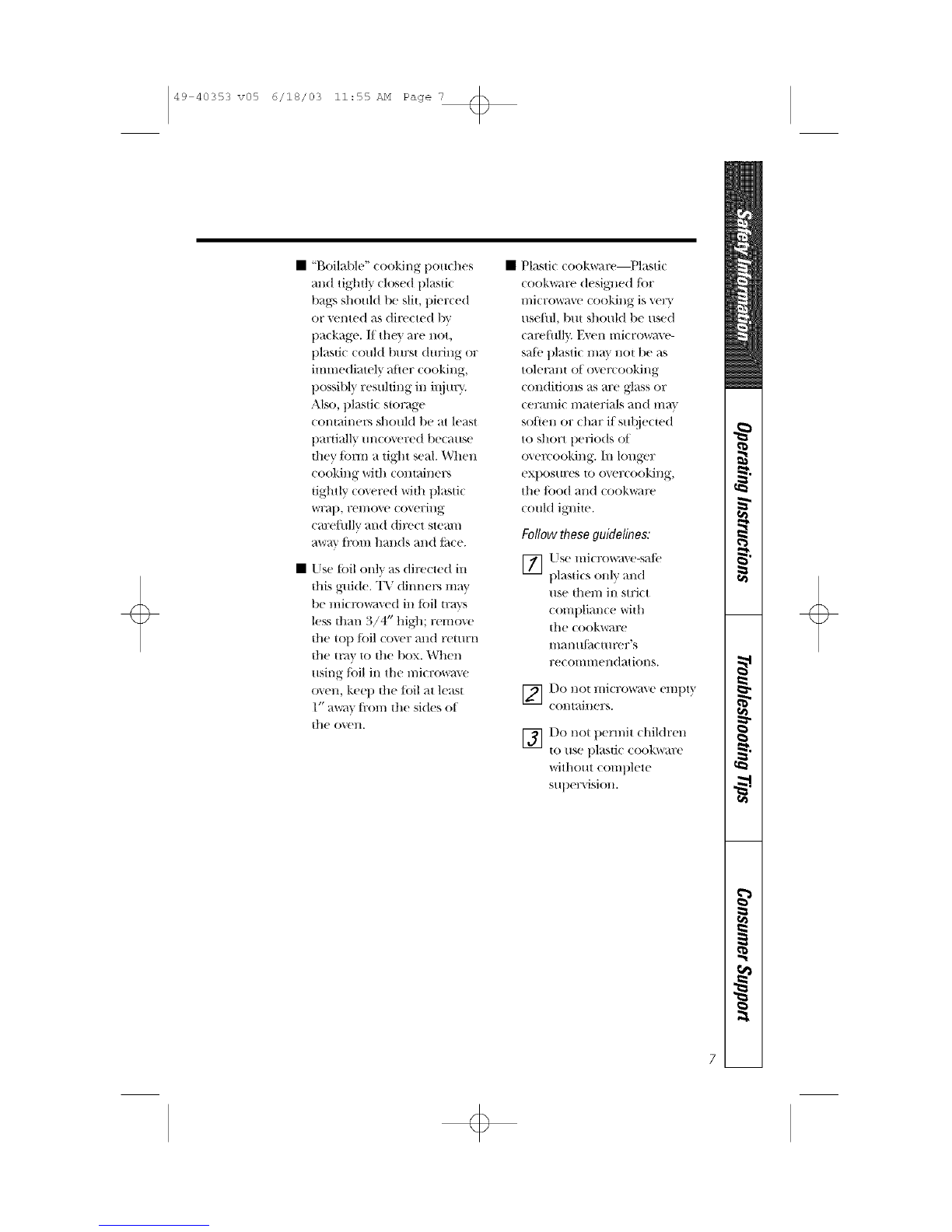 49-40353 v05 6/18/03 11:55 AM Page 7

■ "Boilable" cooking pouches and tightly closed plastic bags should be slit, pierced or vented as directed by package. If they are not, plastic could burst during or immediately after cooking, possibly resulting in injury. Also, plastic storage containers should be at least partially uncovered because they form a tight seal. When cooking with containers tightly covered with plastic wrap, remove covering carefully and direct steam away from hands and face.

■ Use foil only as directed in this guide. TV dinners may be microwaved in foil trays less than 3/4" high; remove the top foil cover and return the tray to the box. When using foil in the microwave oven, keep the foil at least 1" away from the sides of the oven.

■ Plastic cookware—Plastic cookware designed for microwave cooking is very useful, but should be used carefully. Even microwave-safe plastic may not be as tolerant of overcooking conditions as are glass or ceramic materials and may soften or char if subjected to short periods of overcooking. In longer exposures to overcooking, the food and cookware could ignite.

Follow these guidelines:

1 Use microwave-safe plastics only and use them in strict compliance with the cookware manufacturer's recommendations.

2 Do not microwave empty containers.

3 Do not permit children to use plastic cookware without complete supervision.

Safety Information

Operating Instructions

Troubleshooting Tips

Consumer Support

7